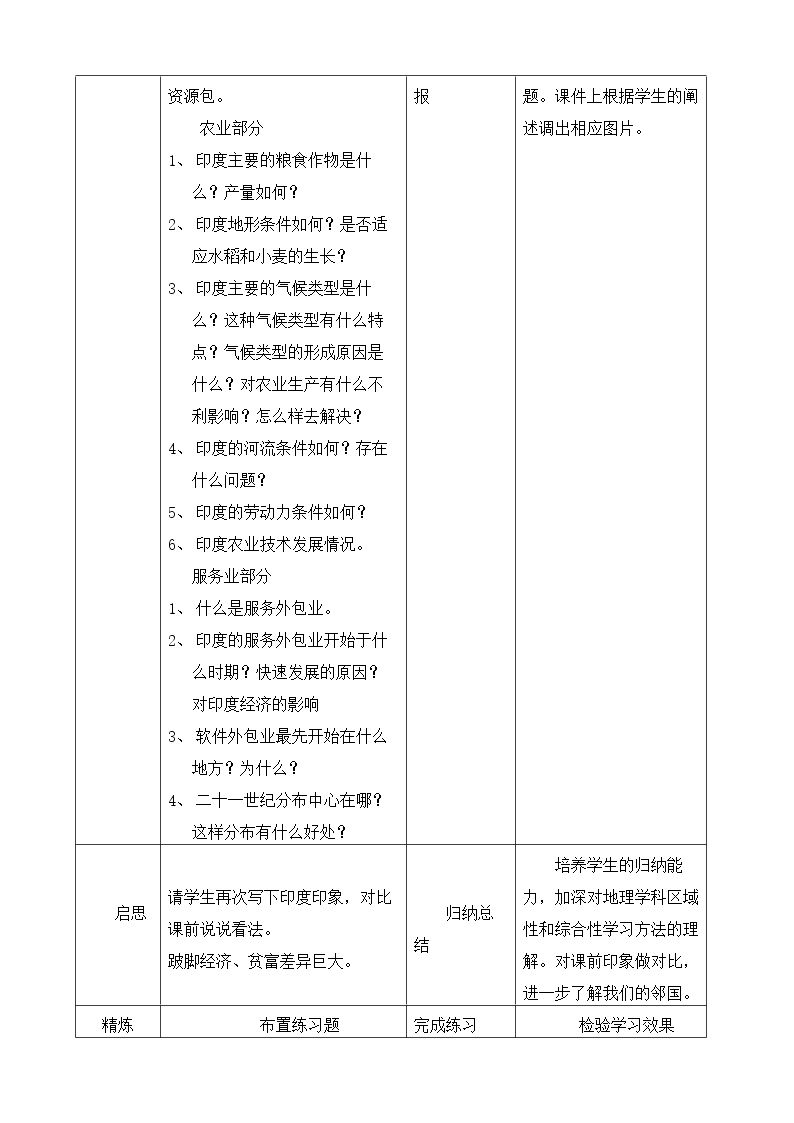 |  | 资源包。<br>农业部分<br>1、印度主要的粮食作物是什么？产量如何？<br>2、印度地形条件如何？是否适应水稻和小麦的生长？<br>3、印度主要的气候类型是什么？这种气候类型有什么特点？气候类型的形成原因是什么？对农业生产有什么不利影响？怎么样去解决？<br>4、印度的河流条件如何？存在什么问题？<br>5、印度的劳动力条件如何？<br>6、印度农业技术发展情况。<br>服务业部分<br>1、什么是服务外包业。<br>2、印度的服务外包业开始于什么时期？快速发展的原因？对印度经济的影响<br>3、软件外包业最先开始在什么地方？为什么？<br>4、二十一世纪分布中心在哪？这样分布有什么好处？ | 报 | 题。课件上根据学生的阐述调出相应图片。 |
|---|---|---|---|
| 启思 | 请学生再次写下印度印象，对比课前说说看法。<br>跛脚经济、贫富差异巨大。 | 归纳总结 | 培养学生的归纳能力，加深对地理学科区域性和综合性学习方法的理解。对课前印象做对比，进一步了解我们的邻国。 |
| 精炼 | 布置练习题 | 完成练习 | 检验学习效果 |